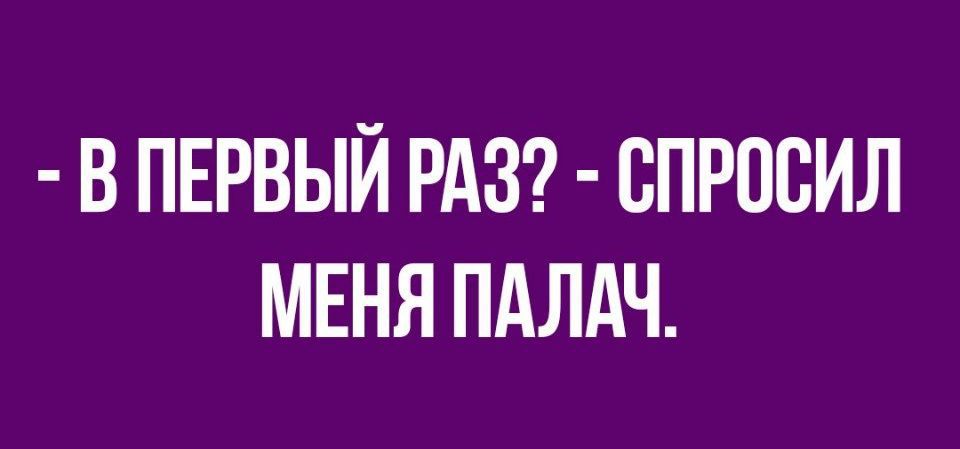 - В ПЕРВЫЙ РАЗ? - СПРОСИЛ МЕНЯ ПАЛАЧ.